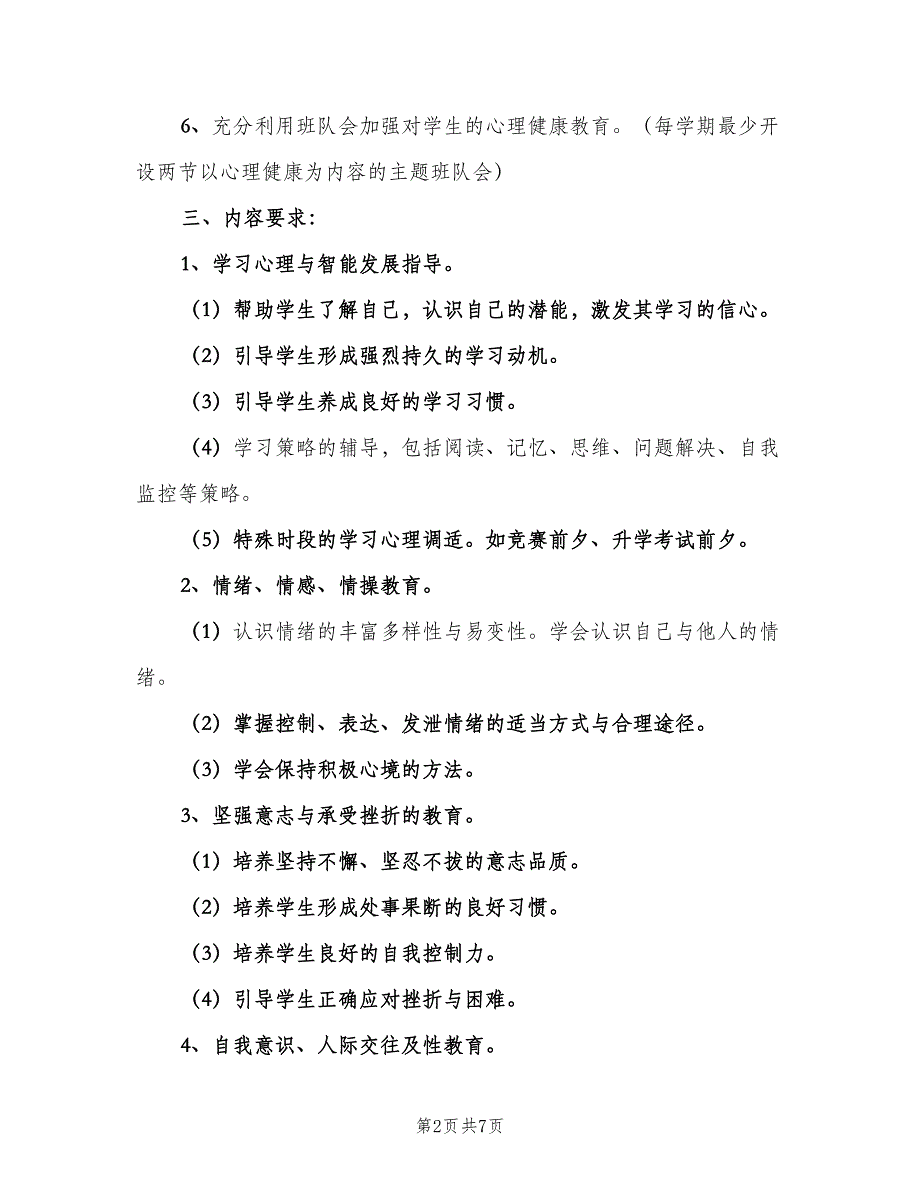 6、充分利用班队会加强对学生的心理健康教育。（每学期最少开设两节以心理健康为内容的主题班队会）

三、内容要求：

1、学习心理与智能发展指导。

（1）帮助学生了解自己，认识自己的潜能，激发其学习的信心。

（2）引导学生形成强烈持久的学习动机。

（3）引导学生养成良好的学习习惯。

（4）学习策略的辅导，包括阅读、记忆、思维、问题解决、自我监控等策略。

（5）特殊时段的学习心理调适。如竞赛前夕、升学考试前夕。

2、情绪、情感、情操教育。

（1）认识情绪的丰富多样性与易变性。学会认识自己与他人的情绪。

（2）掌握控制、表达、发泄情绪的适当方式与合理途径。

（3）学会保持积极心境的方法。

3、坚强意志与承受挫折的教育。

（1）培养坚持不懈、坚忍不拔的意志品质。

（2）培养学生形成处事果断的良好习惯。

（3）培养学生良好的自我控制力。

（4）引导学生正确应对挫折与困难。

4、自我意识、人际交往及性教育。

第2页 共7页